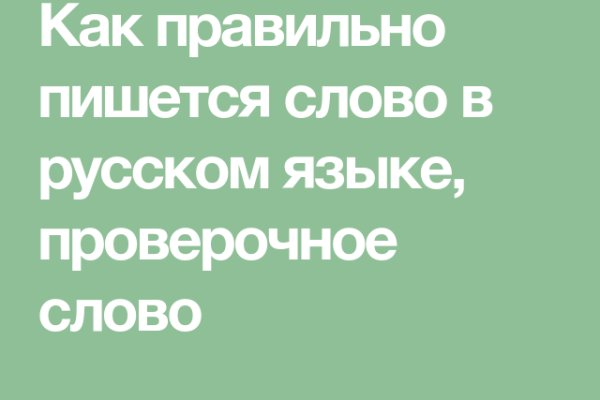 Как правильно пишется слово в русском языке, проверочное слово